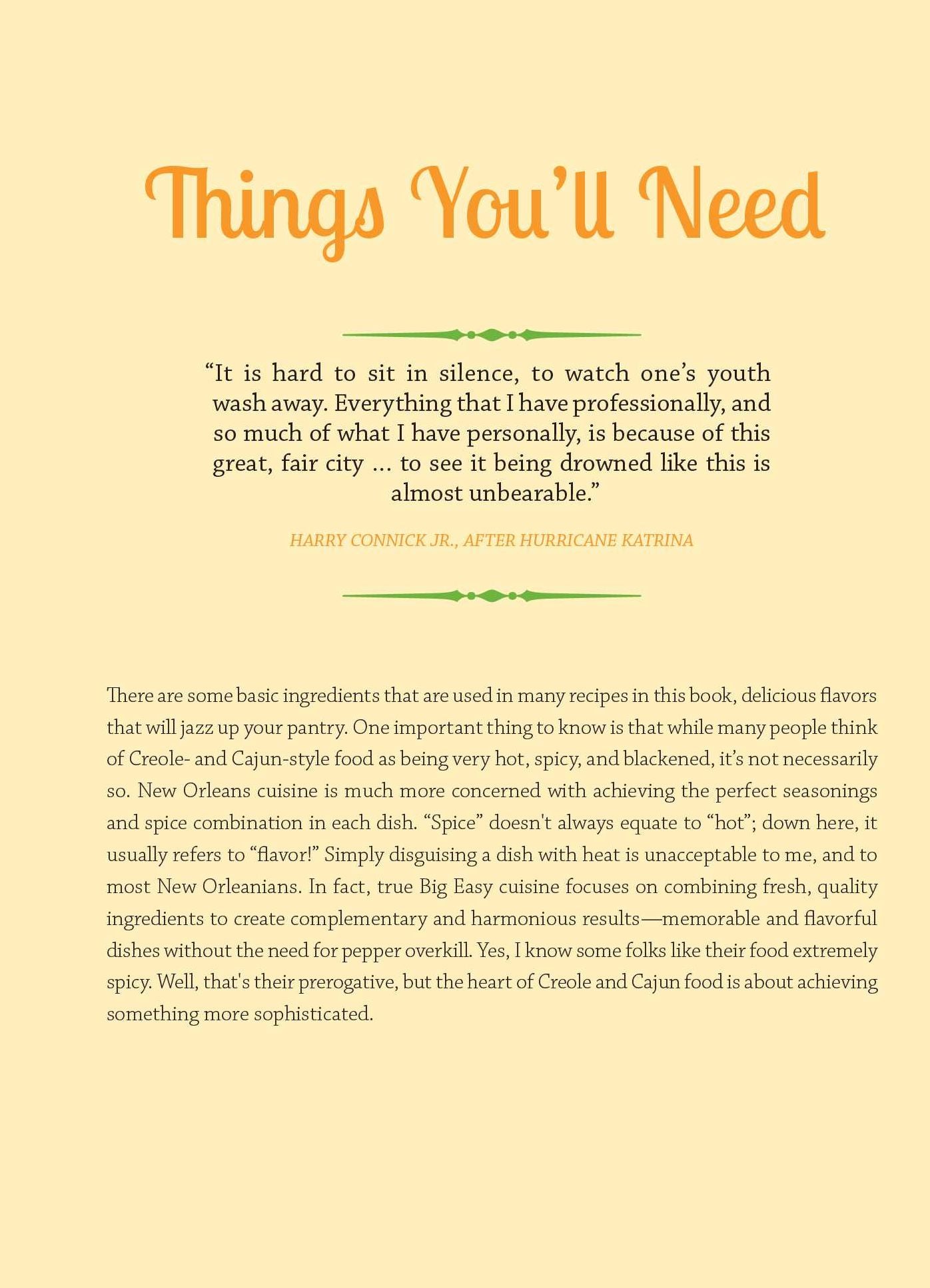 Things You'll Need

"It is hard to sit in silence, to watch one's youth wash away. Everything that I have professionally, and so much of what I have personally, is because of this great, fair city ... to see it being drowned like this is almost unbearable."

HARRY CONNICK JR., AFTER HURRICANE KATRINA

There are some basic ingredients that are used in many recipes in this book, delicious flavors that will jazz up your pantry. One important thing to know is that while many people think of Creole- and Cajun-style food as being very hot, spicy, and blackened, it's not necessarily so. New Orleans cuisine is much more concerned with achieving the perfect seasonings and spice combination in each dish. "Spice" doesn't always equate to "hot"; down here, it usually refers to "flavor!" Simply disguising a dish with heat is unacceptable to me, and to most New Orleanians. In fact, true Big Easy cuisine focuses on combining fresh, quality ingredients to create complementary and harmonious results—memorable and flavorful dishes without the need for pepper overkill. Yes, I know some folks like their food extremely spicy. Well, that's their prerogative, but the heart of Creole and Cajun food is about achieving something more sophisticated.